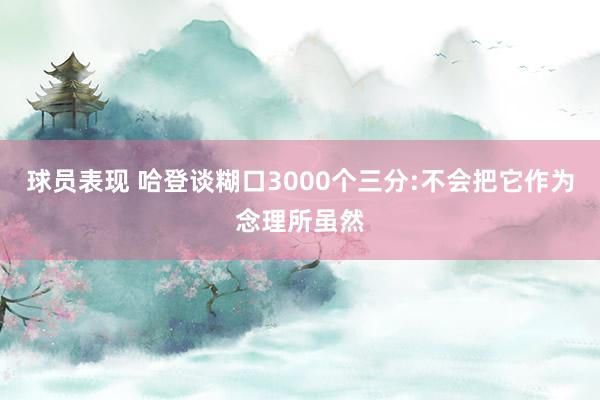 球员表现 哈登谈糊口3000个三分:不会把它作为念理所虽然